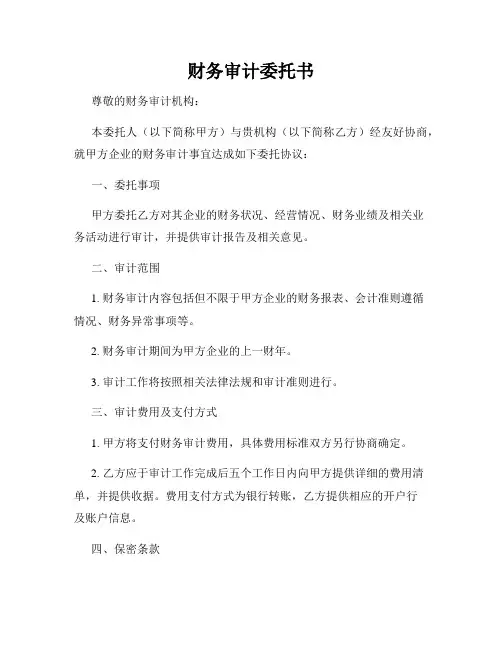 财务审计委托书

尊敬的财务审计机构：

本委托人（以下简称甲方）与贵机构（以下简称乙方）经友好协商，就甲方企业的财务审计事宜达成如下委托协议：

一、委托事项

甲方委托乙方对其企业的财务状况、经营情况、财务业绩及相关业务活动进行审计，并提供审计报告及相关意见。

二、审计范围

1. 财务审计内容包括但不限于甲方企业的财务报表、会计准则遵循情况、财务异常事项等。

2. 财务审计期间为甲方企业的上一财年。

3. 审计工作将按照相关法律法规和审计准则进行。

三、审计费用及支付方式

1. 甲方将支付财务审计费用，具体费用标准双方另行协商确定。

2. 乙方应于审计工作完成后五个工作日内向甲方提供详细的费用清单，并提供收据。费用支付方式为银行转账，乙方提供相应的开户行及账户信息。

四、保密条款